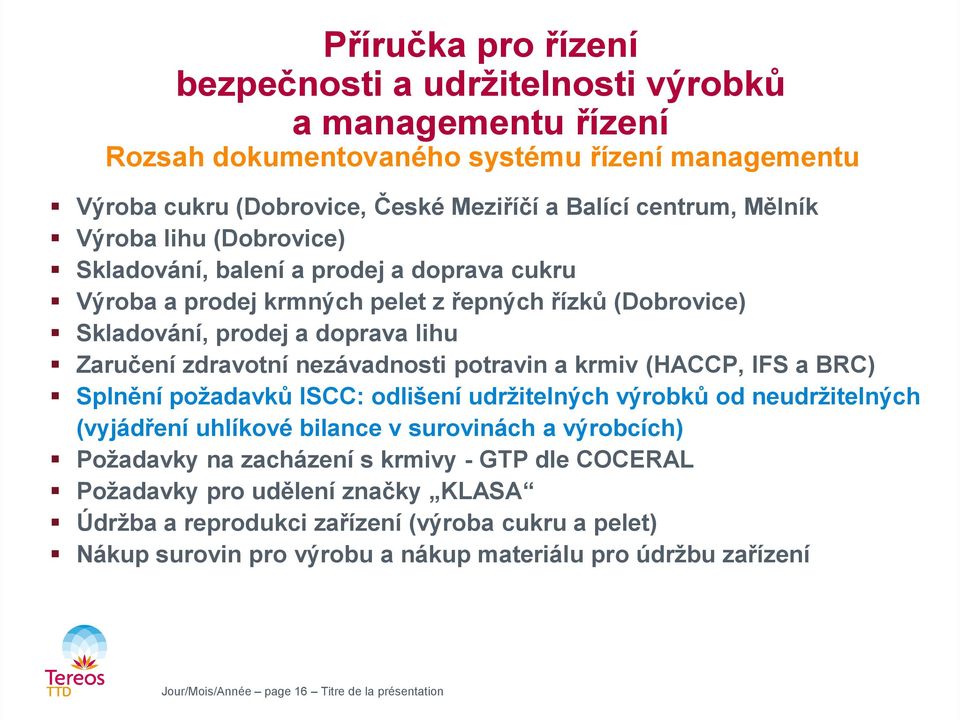 Příručka pro řízení bezpečnosti a udržitelnosti výrobků a managementu řízení
Rozsah dokumentovaného systému řízení managementu

▪ Výroba cukru (Dobrovice, České Meziříčí a Balící centrum, Mělník
▪ Výroba lihu (Dobrovice)
▪ Skladování, balení a prodej a doprava cukru
▪ Výroba a prodej krmných pelet z řepných řízků (Dobrovice)
▪ Skladování, prodej a doprava lihu
▪ Zaručení zdravotní nezávadnosti potravin a krmiv (HACCP, IFS a BRC)
▪ Splnění požadavků ISCC: odlišení udržitelných výrobků od neudržitelných (vyjádření uhlíkové bilance v surovinách a výrobcích)
▪ Požadavky na zacházení s krmivy - GTP dle COCERAL
▪ Požadavky pro udělení značky „KLASA“
▪ Údržba a reprodukci zařízení (výroba cukru a pelet)
▪ Nákup surovin pro výrobu a nákup materiálu pro údržbu zařízení

Tereos
TTD

Jour/Mois/Année – page 16 – Titre de la présentation